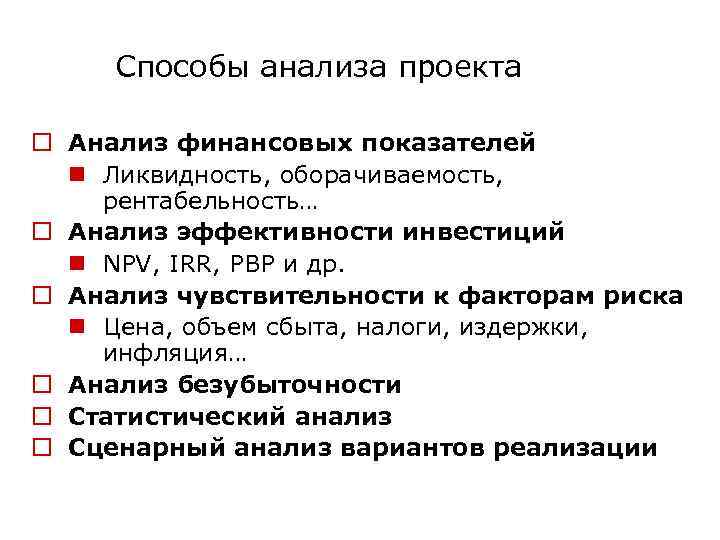 Способы анализа проекта

Анализ финансовых показателей

Ликвидность, оборачиваемость, рентабельность…

Анализ эффективности инвестиций

NPV, IRR, PBP и др.

Анализ чувствительности к факторам риска

Цена, объем сбыта, налоги, издержки, инфляция…

Анализ безубыточности

Статистический анализ

Сценарный анализ вариантов реализации